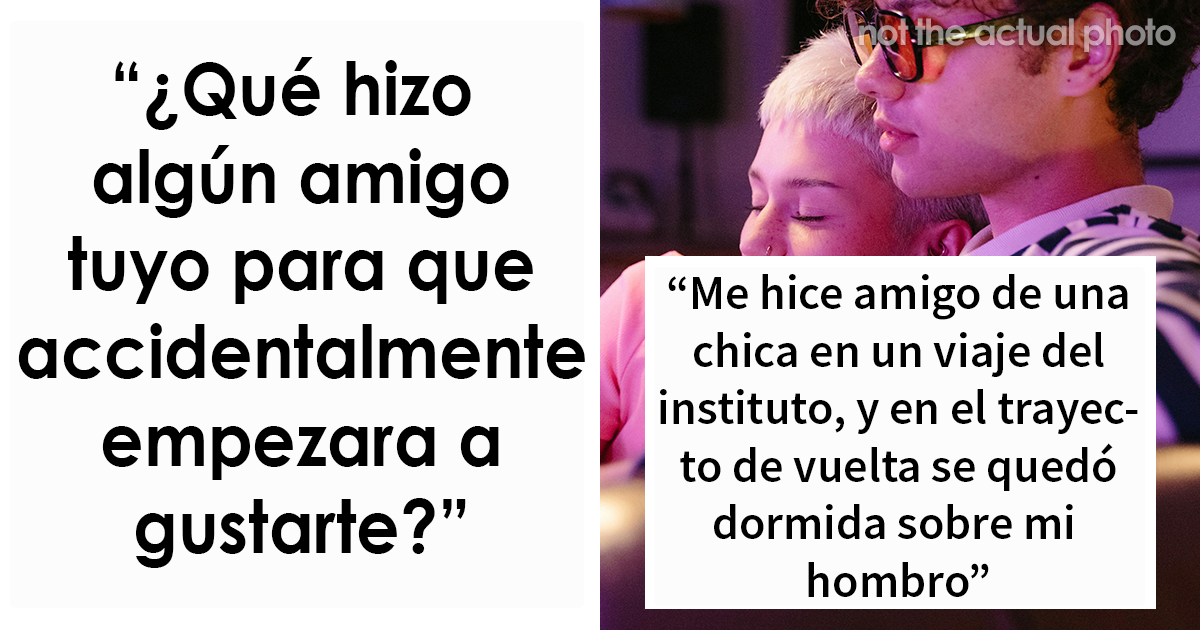 “¿Qué hizo algún amigo tuyo para que accidentalmente empezara a gustarte?”

not the actual photo

“Me hice amigo de una chica en un viaje del instituto, y en el trayecto de vuelta se quedó dormida sobre mi hombro”